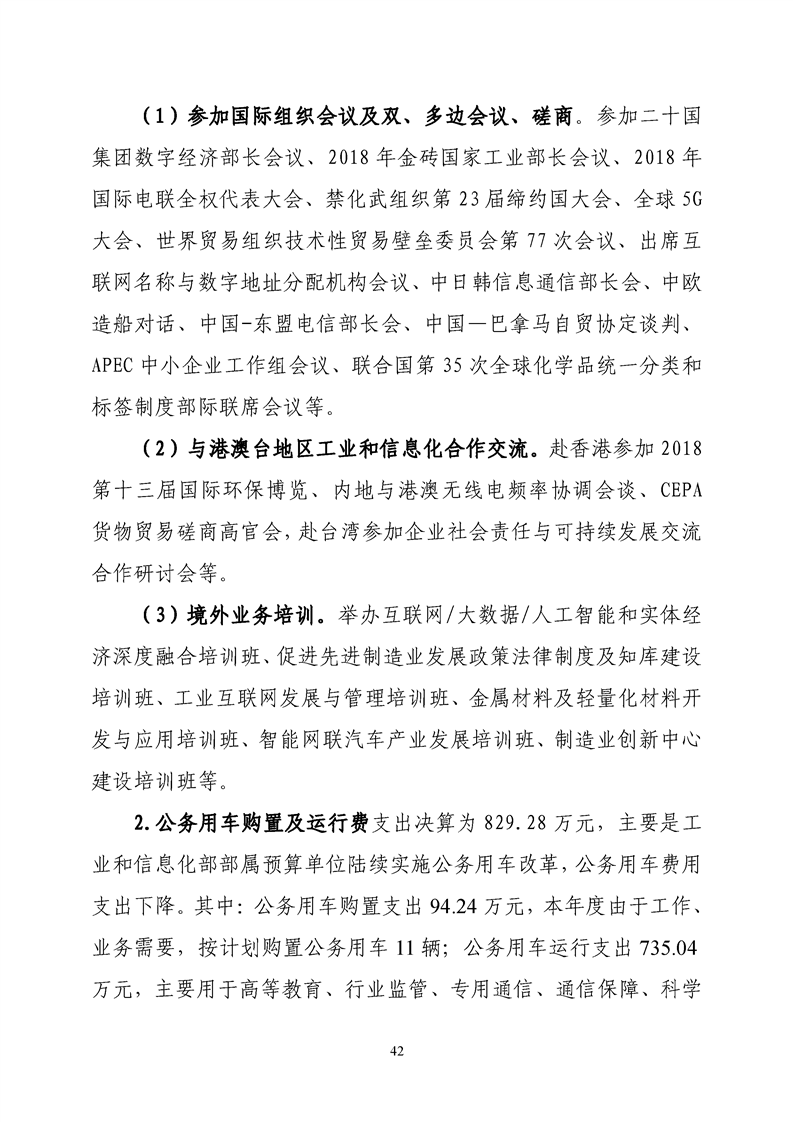 （1）参加国际组织会议及双、多边会议、磋商。参加二十国集团数字经济部长会议、2018 年金砖国家工业部长会议、2018 年国际电联全权代表大会、禁化武组织第 23 届缔约国大会、全球 5G 大会、世界贸易组织技术性贸易壁垒委员会第 77 次会议、出席互联网名称与数字地址分配机构会议、中日韩信息通信部长会、中欧造船对话、中国-东盟电信部长会、中国—巴拿马自贸协定谈判、APEC 中小企业工作组会议、联合国第 35 次全球化学品统一分类和标签制度部际联席会议等。

（2）与港澳台地区工业和信息化合作交流。赴香港参加 2018 第十三届国际环保博览、内地与港澳无线电频率协调会谈、CEPA 货物贸易磋商高官会，赴台湾参加企业社会责任与可持续发展交流合作研讨会等。

（3）境外业务培训。举办互联网/大数据/人工智能和实体经济深度融合培训班、促进先进制造业发展政策法律制度及知库建设培训班、工业互联网发展与管理培训班、金属材料及轻量化材料开发与应用培训班、智能网联汽车产业发展培训班、制造业创新中心建设培训班等。

2.公务用车购置及运行费支出决算为 829.28 万元，主要是工业和信息化部部属预算单位陆续实施公务用车改革，公务用车费用支出下降。其中：公务用车购置支出 94.24 万元，本年度由于工作、业务需要，按计划购置公务用车 11 辆；公务用车运行支出 735.04 万元，主要用于高等教育、行业监管、专用通信、通信保障、科学

42